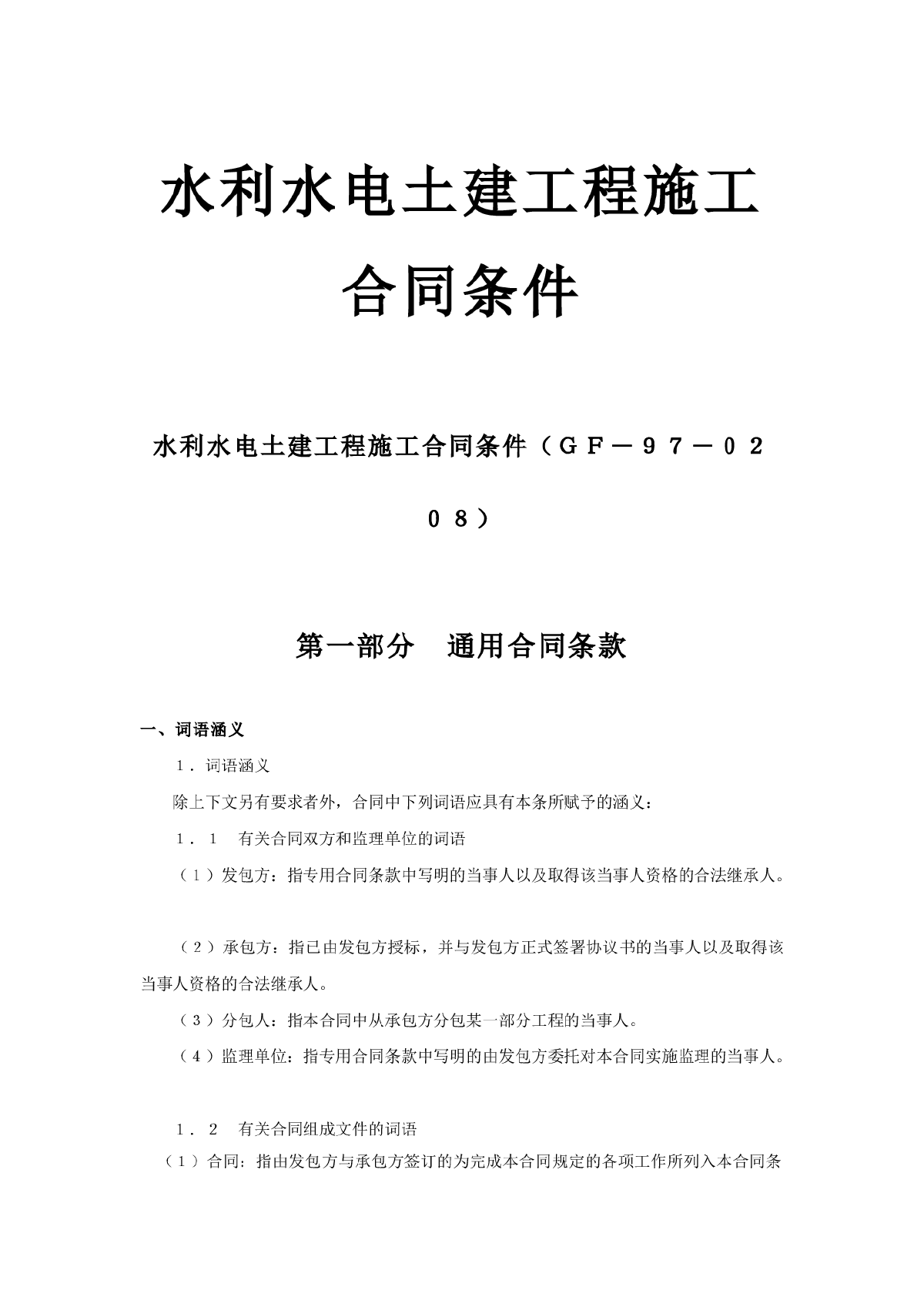 水利水电土建工程施工合同条件

水利水电土建工程施工合同条件（ＧＦ－９７－０２０８）

第一部分　通用合同条款

一、词语涵义

１．词语涵义

除上下文另有要求者外，合同中下列词语应具有本条所赋予的涵义：

１．１　有关合同双方和监理单位的词语

（１）发包方：指专用合同条款中写明的当事人以及取得该当事人资格的合法继承人。

（２）承包方：指已由发包方授标，并与发包方正式签署协议书的当事人以及取得该当事人资格的合法继承人。

（３）分包人：指本合同中从承包方分包某一部分工程的当事人。

（４）监理单位：指专用合同条款中写明的由发包方委托对本合同实施监理的当事人。

１．２　有关合同组成文件的词语

（１）合同：指由发包方与承包方签订的为完成本合同规定的各项工作所列入本合同条